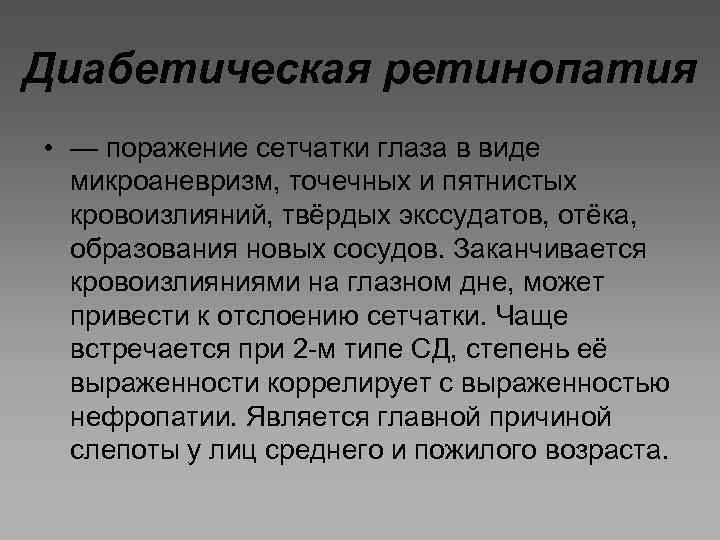 Диабетическая ретинопатия

• — поражение сетчатки глаза в виде микроаневризм, точечных и пятнистых кровоизлияний, твёрдых экссудатов, отёка, образования новых сосудов. Заканчивается кровоизлияниями на глазном дне, может привести к отслоению сетчатки. Чаще встречается при 2-м типе СД, степень её выраженности коррелирует с выраженностью нефропатии. Является главной причиной слепоты у лиц среднего и пожилого возраста.